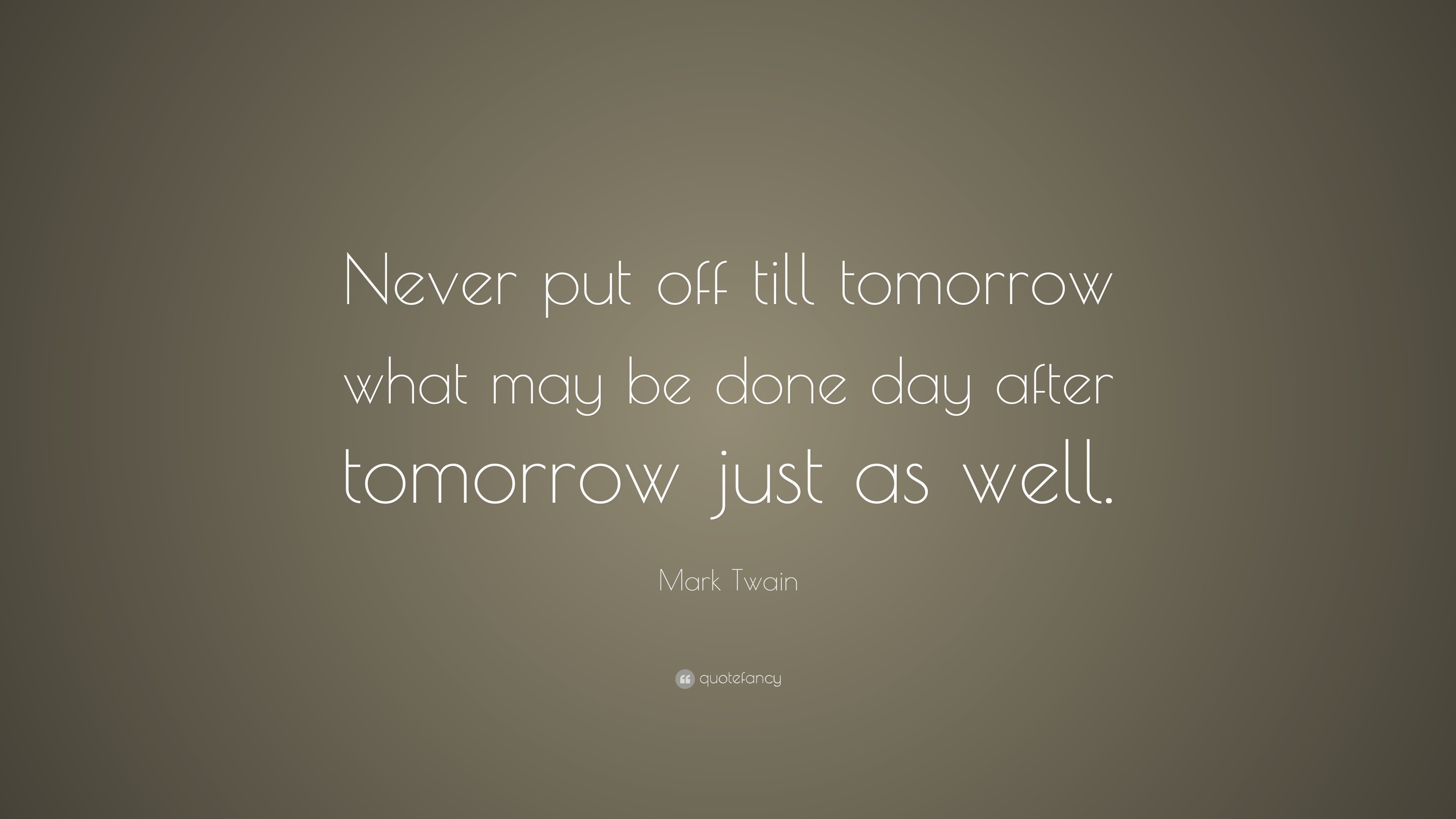 Never put off till tomorrow what may be done day after tomorrow just as well.

Mark Twain

quotefancy